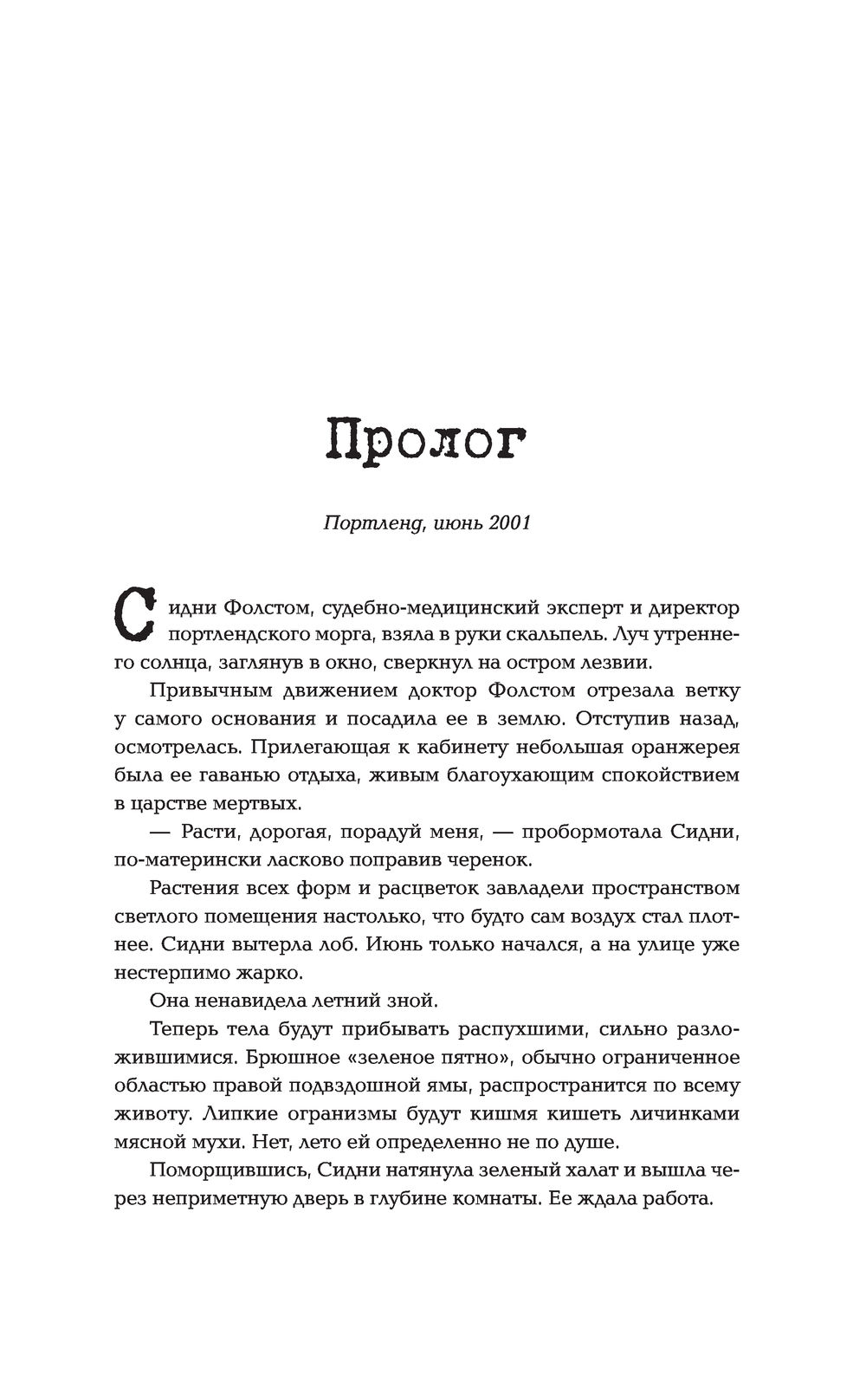 Пролог

Портленд, июнь 2001

Сидни Фолстом, судебно-медицинский эксперт и директор портлендского морга, взяла в руки скальпель. Луч утреннего солнца, заглянув в окно, сверкнул на остром лезвии.

Привычным движением доктор Фолстом отрезала ветку у самого основания и посадила ее в землю. Отступив назад, осмотрелась. Прилегающая к кабинету небольшая оранжерея была ее гаванью отдыха, живым благоухающим спокойствием в царстве мертвых.

— Расти, дорогая, порадуй меня, — пробормотала Сидни, по-матерински ласково поправив черенок.

Растения всех форм и расцветок завладели пространством светлого помещения настолько, что будто сам воздух стал плотнее. Сидни вытерла лоб. Июнь только начался, а на улице уже нестерпимо жарко.

Она ненавидела летний зной.

Теперь тела будут прибывать распухшими, сильно разложившимися. Брюшное «зеленое пятно», обычно ограниченное областью правой подвздошной ямы, распространится по всему животу. Липкие огранизмы будут кишмя кишеть личинками мясной мухи. Нет, лето ей определенно не по душе.

Поморщившись, Сидни натянула зеленый халат и вышла через неприметную дверь в глубине комнаты. Ее ждала работа.